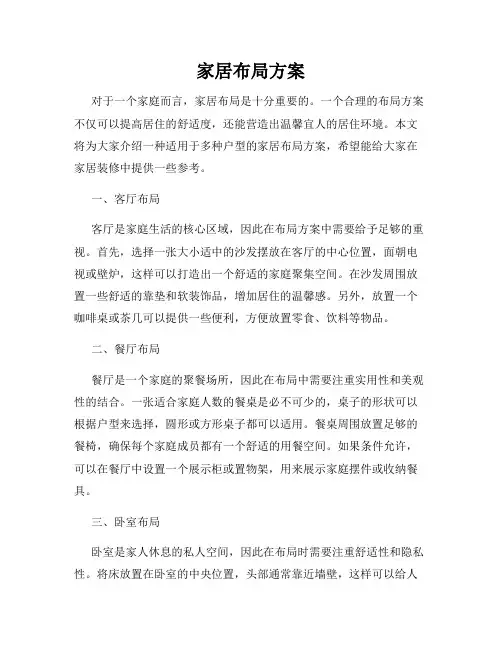 家居布局方案

对于一个家庭而言，家居布局是十分重要的。一个合理的布局方案不仅可以提高居住的舒适度，还能营造出温馨宜人的居住环境。本文将为大家介绍一种适用于多种户型的家居布局方案，希望能给大家在家居装修中提供一些参考。

一、客厅布局

客厅是家庭生活的核心区域，因此在布局方案中需要给予足够的重视。首先，选择一张大小适中的沙发摆放在客厅的中心位置，面朝电视或壁炉，这样可以打造出一个舒适的家庭聚集空间。在沙发周围放置一些舒适的靠垫和软装饰品，增加居住的温馨感。另外，放置一个咖啡桌或茶几可以提供一些便利，方便放置零食、饮料等物品。

二、餐厅布局

餐厅是一个家庭的聚餐场所，因此在布局中需要注重实用性和美观性的结合。一张适合家庭人数的餐桌是必不可少的，桌子的形状可以根据户型来选择，圆形或方形桌子都可以适用。餐桌周围放置足够的餐椅，确保每个家庭成员都有一个舒适的用餐空间。如果条件允许，可以在餐厅中设置一个展示柜或置物架，用来展示家庭摆件或收纳餐具。

三、卧室布局

卧室是家人休息的私人空间，因此在布局时需要注重舒适性和隐私性。将床放置在卧室的中央位置，头部通常靠近墙壁，这样可以给人